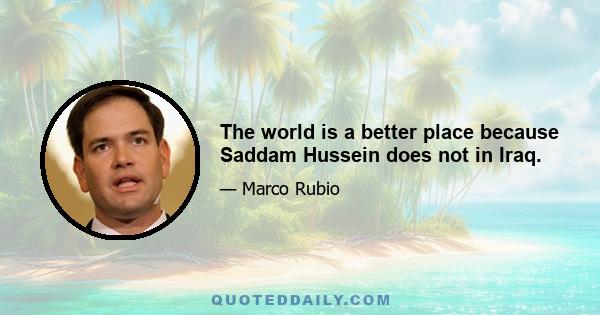 The world is a better place because Saddam Hussein does not in Iraq.

— Marco Rubio

QUOTEDDAILY.COM